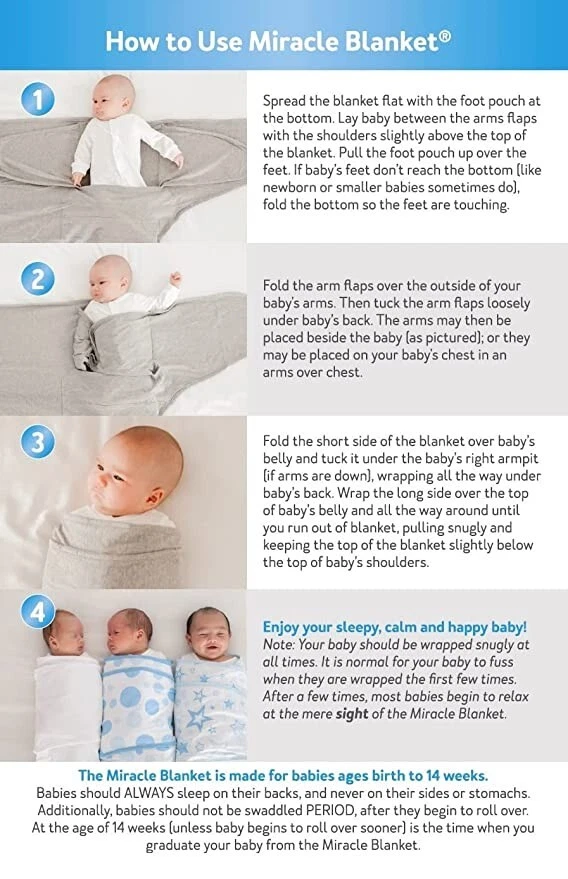 How to Use Miracle Blanket®

1

Spread the blanket flat with the foot pouch at the bottom. Lay baby between the arms flaps with the shoulders slightly above the top of the blanket. Pull the foot pouch up over the feet. If baby's feet don't reach the bottom (like newborn or smaller babies sometimes do), fold the bottom so the feet are touching.

2

Fold the arm flaps over the outside of your baby's arms. Then tuck the arm flaps loosely under baby's back. The arms may then be placed beside the baby (as pictured); or they may be placed on your baby's chest in an arms over chest.

3

Fold the short side of the blanket over baby's belly and tuck it under the baby's right armpit (if arms are down), wrapping all the way under baby's back. Wrap the long side over the top of baby's belly and all the way around until you run out of blanket, pulling snugly and keeping the top of the blanket slightly below the top of baby's shoulders.

4

Enjoy your sleepy, calm and happy baby!
Note: Your baby should be wrapped snugly at all times. It is normal for your baby to fuss when they are wrapped the first few times. After a few times, most babies begin to relax at the mere sight of the Miracle Blanket.

The Miracle Blanket is made for babies ages birth to 14 weeks.
Babies should ALWAYS sleep on their backs, and never on their sides or stomachs. Additionally, babies should not be swaddled PERIOD, after they begin to roll over. At the age of 14 weeks (unless baby begins to roll over sooner) is the time when you graduate your baby from the Miracle Blanket.